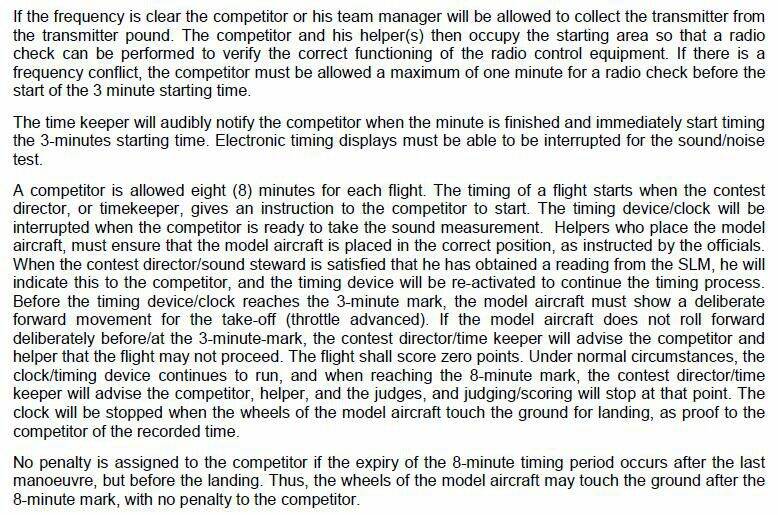 If the frequency is clear the competitor or his team manager will be allowed to collect the transmitter from the transmitter pound. The competitor and his helper(s) then occupy the starting area so that a radio check can be performed to verify the correct functioning of the radio control equipment. If there is a frequency conflict, the competitor must be allowed a maximum of one minute for a radio check before the start of the 3 minute starting time.

The time keeper will audibly notify the competitor when the minute is finished and immediately start timing the 3-minutes starting time. Electronic timing displays must be able to be interrupted for the sound/noise test.

A competitor is allowed eight (8) minutes for each flight. The timing of a flight starts when the contest director, or timekeeper, gives an instruction to the competitor to start. The timing device/clock will be interrupted when the competitor is ready to take the sound measurement. Helpers who place the model aircraft, must ensure that the model aircraft is placed in the correct position, as instructed by the officials. When the contest director/sound steward is satisfied that he has obtained a reading from the SLM, he will indicate this to the competitor, and the timing device will be re-activated to continue the timing process. Before the timing device/clock reaches the 3-minute mark, the model aircraft must show a deliberate forward movement for the take-off (throttle advanced). If the model aircraft does not roll forward deliberately before/at the 3-minute-mark, the contest director/time keeper will advise the competitor and helper that the flight may not proceed. The flight shall score zero points. Under normal circumstances, the clock/timing device continues to run, and when reaching the 8-minute mark, the contest director/time keeper will advise the competitor, helper, and the judges, and judging/scoring will stop at that point. The clock will be stopped when the wheels of the model aircraft touch the ground for landing, as proof to the competitor of the recorded time.

No penalty is assigned to the competitor if the expiry of the 8-minute timing period occurs after the last manoeuvre, but before the landing. Thus, the wheels of the model aircraft may touch the ground after the 8-minute mark, with no penalty to the competitor.